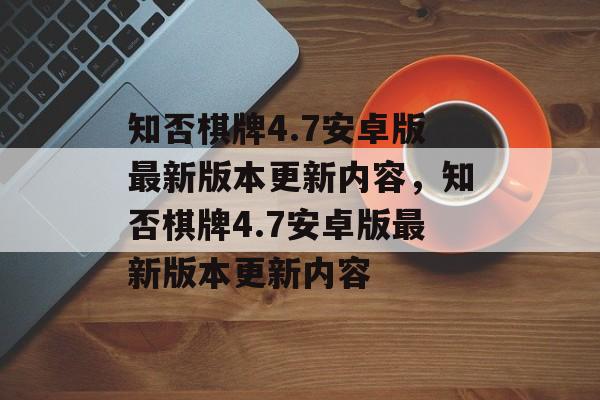 知否棋牌4.7安卓版最新版本更新内容，知否棋牌4.7安卓版最新版本更新内容